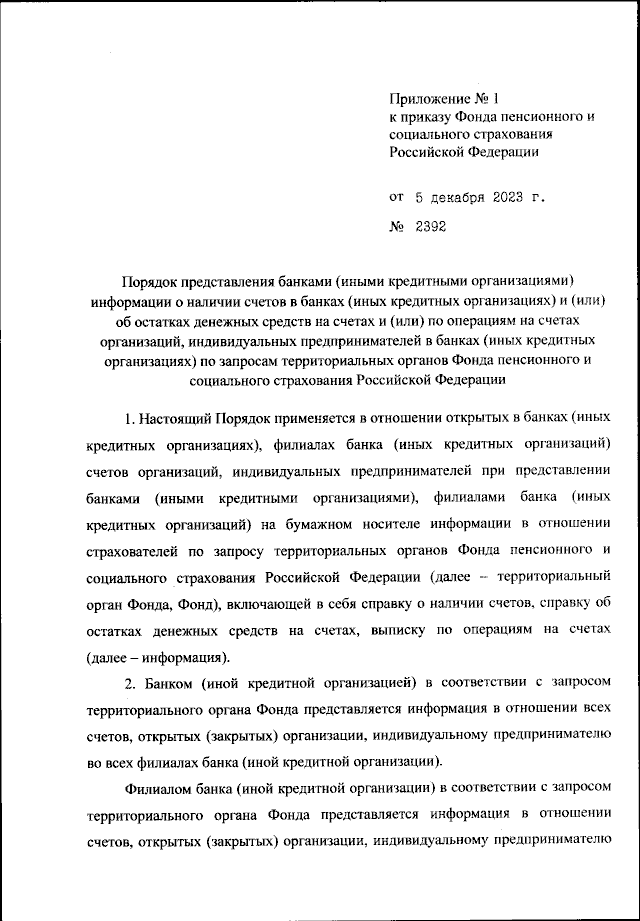 Приложение № 1
к приказу Фонда пенсионного и социального страхования Российской Федерации

от 5 декабря 2023 г.

№ 2392

Порядок представления банками (иными кредитными организациями) информации о наличии счетов в банках (иных кредитных организациях) и (или) об остатках денежных средств на счетах и (или) по операциям на счетах организаций, индивидуальных предпринимателей в банках (иных кредитных организациях) по запросам территориальных органов Фонда пенсионного и социального страхования Российской Федерации

1. Настоящий Порядок применяется в отношении открытых в банках (иных кредитных организациях), филиалах банка (иных кредитных организаций) счетов организаций, индивидуальных предпринимателей при представлении банками (иными кредитными организациями), филиалами банка (иных кредитных организаций) на бумажном носителе информации в отношении страхователей по запросу территориальных органов Фонда пенсионного и социального страхования Российской Федерации (далее – территориальный орган Фонда, Фонд), включающей в себя справку о наличии счетов, справку об остатках денежных средств на счетах, выписку по операциям на счетах (далее – информация).

2. Банком (иной кредитной организацией) в соответствии с запросом территориального органа Фонда представляется информация в отношении всех счетов, открытых (закрытых) организации, индивидуальному предпринимателю во всех филиалах банка (иной кредитной организации).

Филиалом банка (иной кредитной организации) в соответствии с запросом территориального органа Фонда представляется информация в отношении счетов, открытых (закрытых) организации, индивидуальному предпринимателю